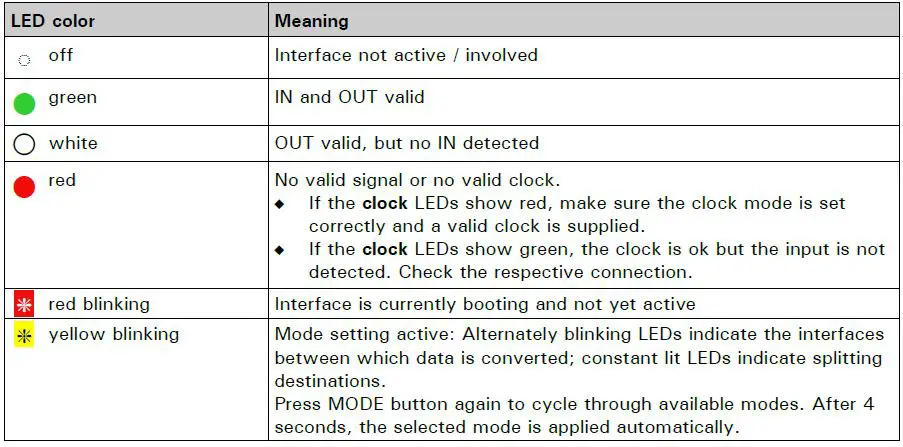 | LED color | Meaning |
|---|---|
| off | Interface not active / involved |
| green | IN and OUT valid |
| white | OUT valid, but no IN detected |
| red | No valid signal or no valid clock. ◆ If the clock LEDs show red, make sure the clock mode is set correctly and a valid clock is supplied. ◆ If the clock LEDs show green, the clock is ok but the input is not detected. Check the respective connection. |
| red blinking | Interface is currently booting and not yet active |
| yellow blinking | Mode setting active: Alternately blinking LEDs indicate the interfaces between which data is converted; constant lit LEDs indicate splitting destinations. Press MODE button again to cycle through available modes. After 4 seconds, the selected mode is applied automatically. |